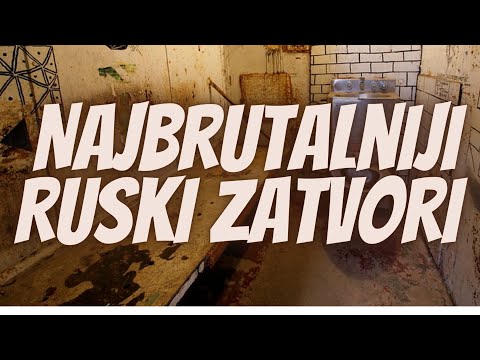 NAJBRUTALNIJI RUSKI ZATVORI